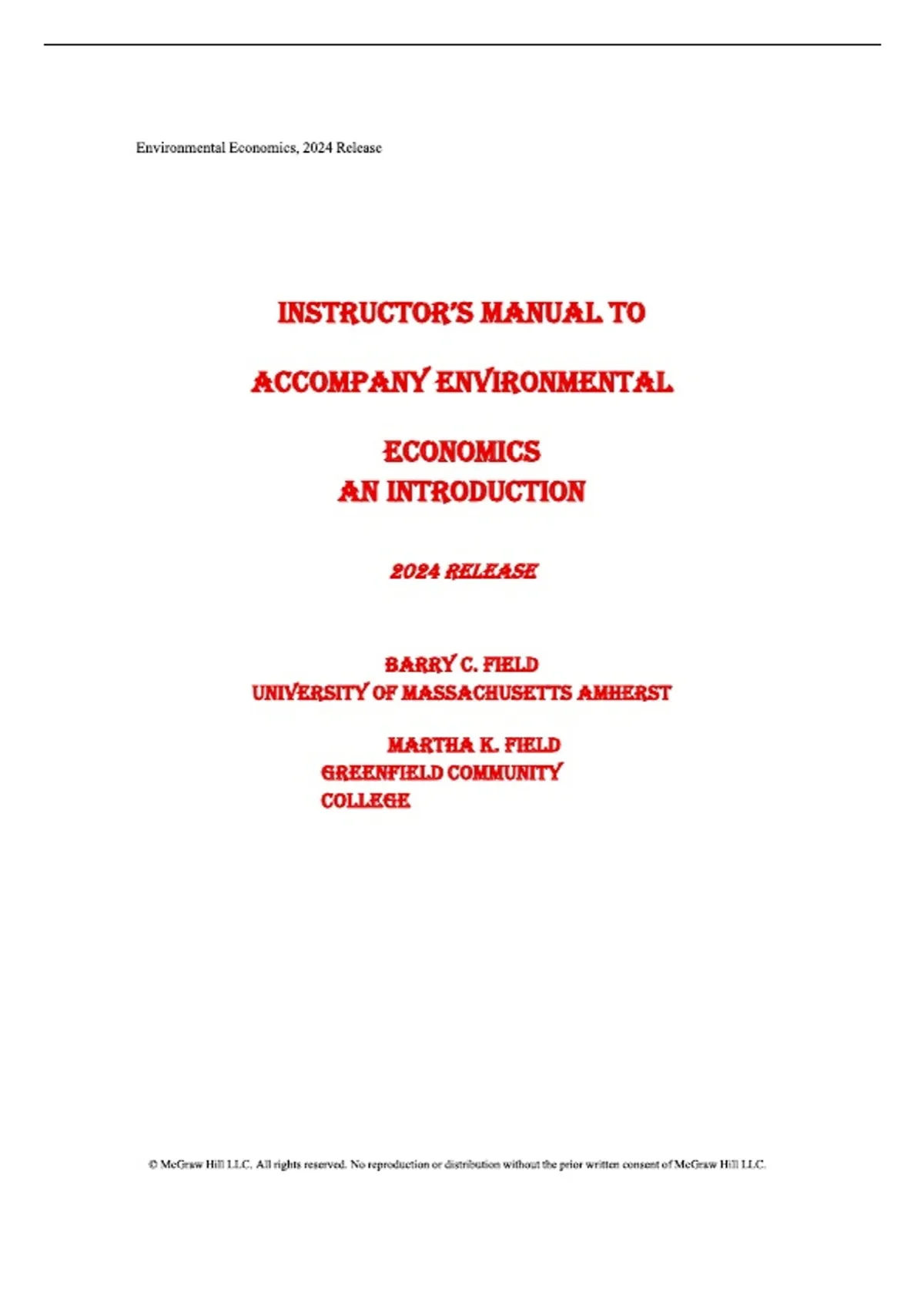 Environmental Economics, 2024 Release

INSTRUCTOR'S MANUAL TO ACCOMPANY ENVIRONMENTAL ECONOMICS
AN INTRODUCTION

2024 RELEASE

BARRY C. FIELD
UNIVERSITY OF MASSACHUSETTS AMHERST

MARTHA K. FIELD
GREENFIELD COMMUNITY COLLEGE

© McGraw Hill LLC. All rights reserved. No reproduction or distribution without the prior written consent of McGraw Hill LLC.